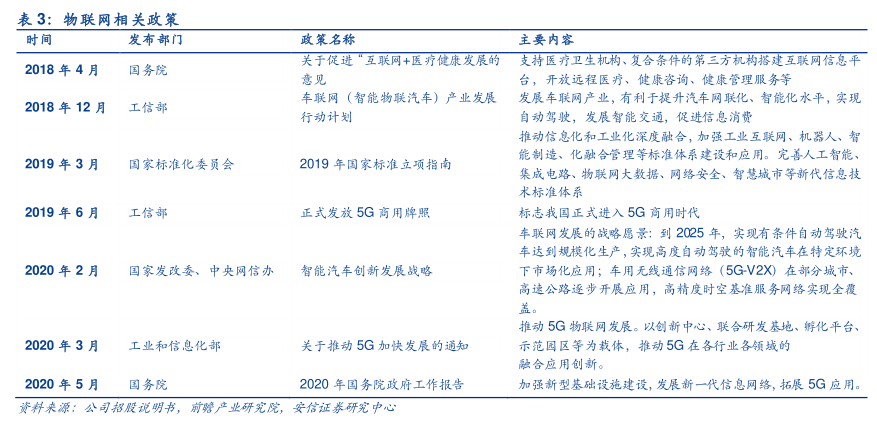 表 3：物联网相关政策

| 时间 | 发布部门 | 政策名称 | 主要内容 |
|---|---|---|---|
| 2018 年 4 月 | 国务院 | 关于促进"互联网+医疗健康发展的意见 | 支持医疗卫生机构、复合条件的第三方机构搭建互联网信息平台，开放远程医疗、健康咨询、健康管理服务等 |
| 2018 年 12 月 | 工信部 | 车联网（智能物联汽车）产业发展行动计划 | 发展车联网产业，有利于提升汽车网联化、智能化水平，实现自动驾驶，发展智能交通，促进信息消费 |
| 2019 年 3 月 | 国家标准化委员会 | 2019 年国家标准立项指南 | 推动信息化和工业化深度融合，加强工业互联网、机器人、智能制造、化融合管理等标准体系建设和应用。完善人工智能、集成电路、物联网大数据、网络安全、智慧城市等新代信息技术标准体系 |
| 2019 年 6 月 | 工信部 | 正式发放 5G 商用牌照 | 标志我国正式进入 5G 商用时代 |
| 2020 年 2 月 | 国家发改委、中央网信办 | 智能汽车创新发展战略 | 车联网发展的战略愿景：到 2025 年，实现有条件自动驾驶汽车达到规模化生产，实现高度自动驾驶的智能汽车在特定环境下市场化应用；车用无线通信网络（5G-V2X）在部分城市、高速公路逐步开展应用，高精度时空基准服务网络实现全覆盖。 |
| 2020 年 3 月 | 工业和信息化部 | 关于推动 5G 加快发展的通知 | 推动 5G 物联网发展。以创新中心、联合研发基地、孵化平台、示范园区等为载体，推动 5G 在各行业各领域的融合应用创新。 |
| 2020 年 5 月 | 国务院 | 2020 年国务院政府工作报告 | 加强新型基础设施建设，发展新一代信息网络，拓展 5G 应用。 |

资料来源：公司招股说明书，前瞻产业研究院，安信证券研究中心